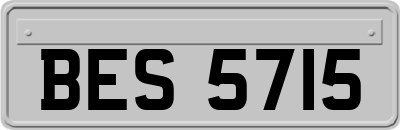 BES 5715